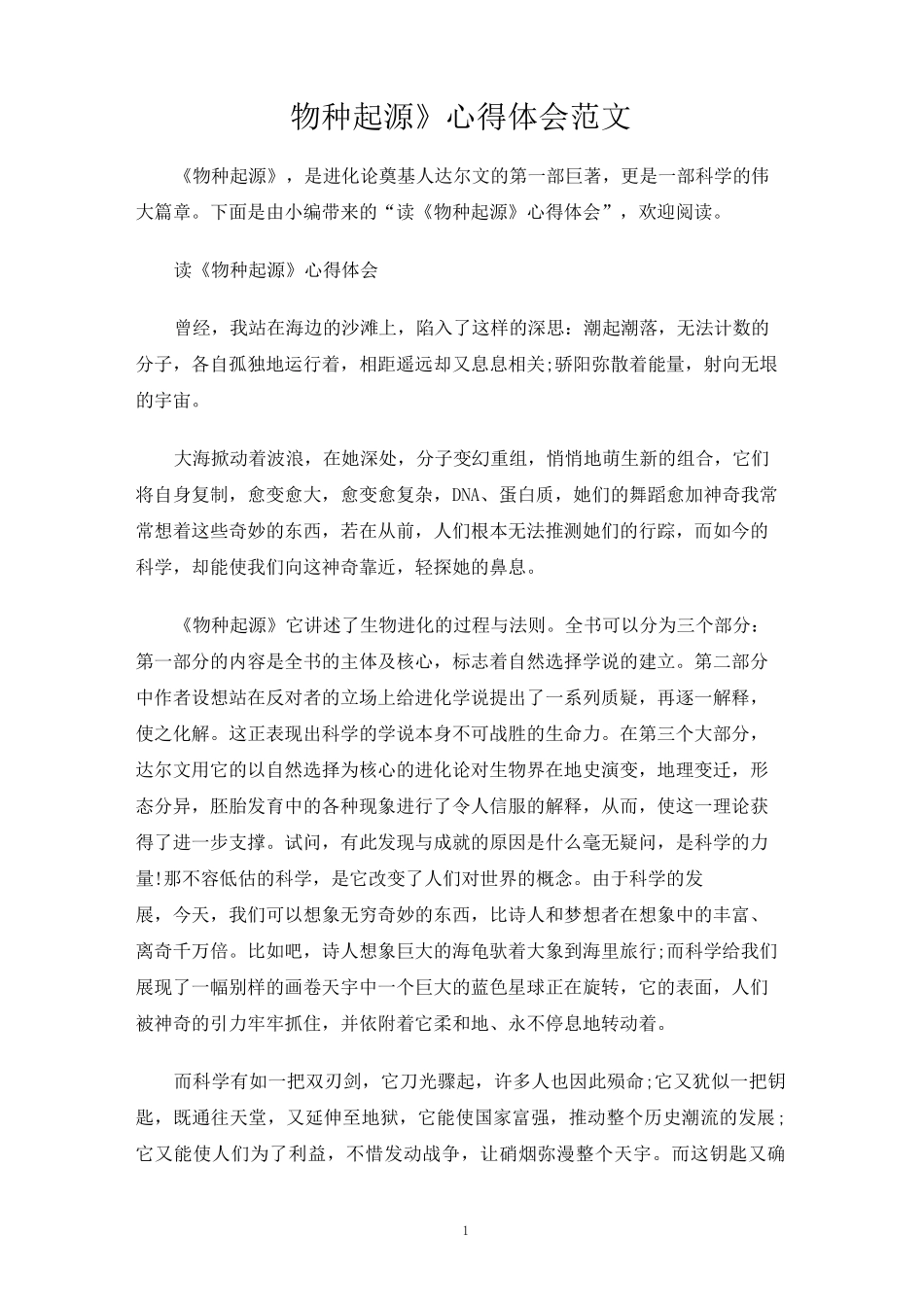 物种起源》心得体会范文

《物种起源》，是进化论奠基人达尔文的第一部巨著，更是一部科学的伟大篇章。下面是由小编带来的“读《物种起源》心得体会”，欢迎阅读。

读《物种起源》心得体会

曾经，我站在海边的沙滩上，陷入了这样的深思：潮起潮落，无法计数的分子，各自孤独地运行着，相距遥远却又息息相关;骄阳弥散着能量，射向无垠的宇宙。

大海掀动着波浪，在她深处，分子变幻重组，悄悄地萌生新的组合，它们将自身复制，愈变愈大，愈变愈复杂，DNA、蛋白质，她们的舞蹈愈加神奇我常常想着这些奇妙的东西，若在从前，人们根本无法推测她们的行踪，而如今的科学，却能使我们向这神奇靠近，轻探她的鼻息。

《物种起源》它讲述了生物进化的过程与法则。全书可以分为三个部分：第一部分的内容是全书的主体及核心，标志着自然选择学说的建立。第二部分中作者设想站在反对者的立场上给进化学说提出了一系列质疑，再逐一解释，使之化解。这正表现出科学的学说本身不可战胜的生命力。在第三个大部分，达尔文用它的以自然选择为核心的进化论对生物界在地史演变，地理变迁，形态分异，胚胎发育中的各种现象进行了令人信服的解释，从而，使这一理论获得了进一步支撑。试问，有此发现与成就的原因是什么毫无疑问，是科学的力量!那不容低估的科学，是它改变了人们对世界的概念。由于科学的发展，今天，我们可以想象无穷奇妙的东西，比诗人和梦想者在想象中的丰富、离奇千万倍。比如吧，诗人想象巨大的海龟驮着大象到海里旅行;而科学给我们展现了一幅别样的画卷天宇中一个巨大的蓝色星球正在旋转，它的表面，人们被神奇的引力牢牢抓住，并依附着它柔和地、永不停息地转动着。

而科学有如一把双刃剑，它刀光骤起，许多人也因此殒命;它又犹似一把钥匙，既通往天堂，又延伸至地狱，它能使国家富强，推动整个历史潮流的发展;它又能使人们为了利益，不惜发动战争，让硝烟弥漫整个天宇。而这钥匙又确

1